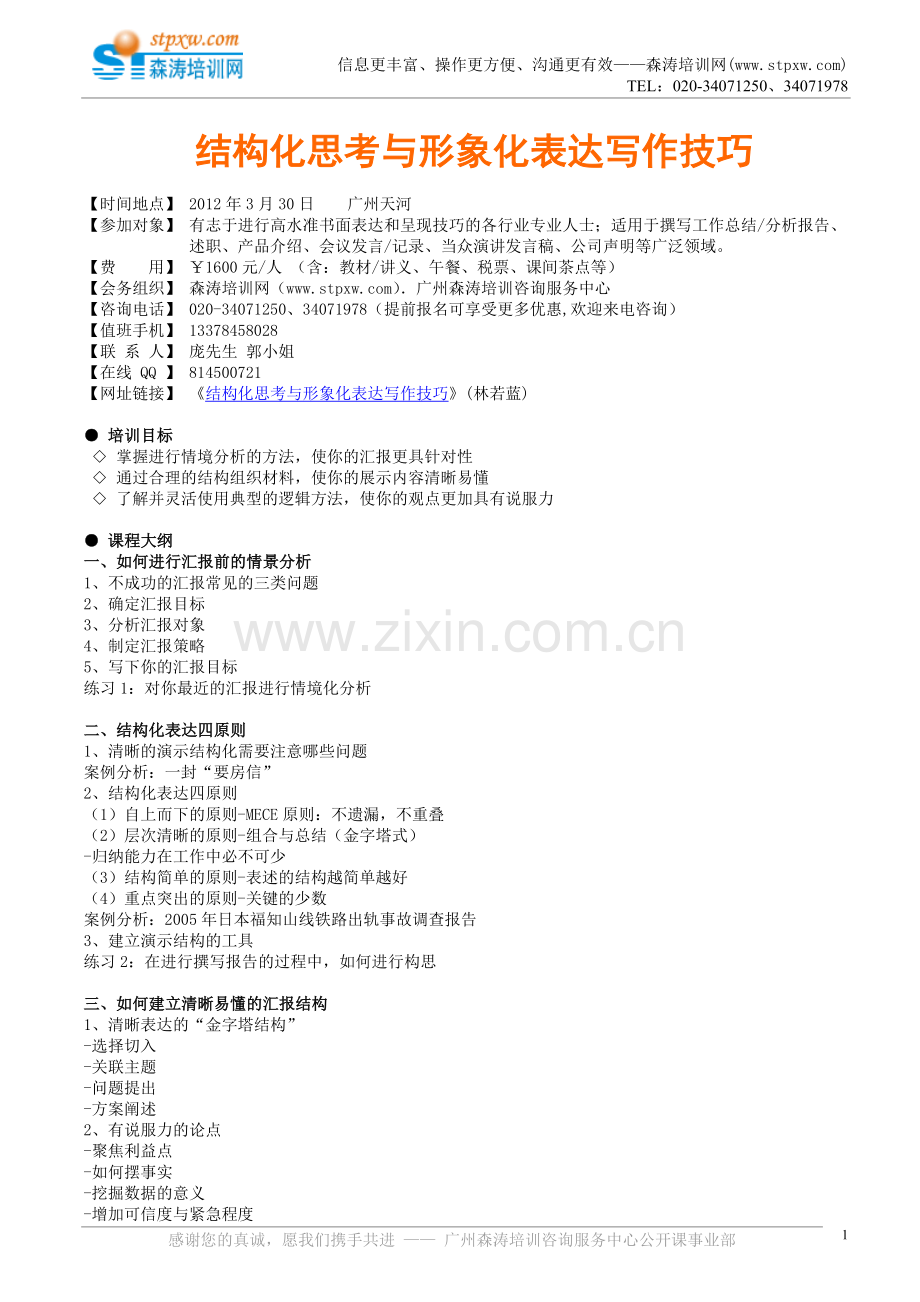 stpxw.com
森涛培训网

信息更丰富、操作更方便、沟通更有效——森涛培训网(www.stpxw.com)
TEL：020-34071250、34071978

结构化思考与形象化表达写作技巧

【时间地点】 2012年3月30日 广州天河
【参加对象】 有志于进行高水准书面表达和呈现技巧的各行业专业人士；适用于撰写工作总结/分析报告、述职、产品介绍、会议发言/记录、当众演讲发言稿、公司声明等广泛领域。
【费 用】 ￥1600元/人 （含：教材/讲义、午餐、税票、课间茶点等）
【会务组织】 森涛培训网（www.stpxw.com）.广州森涛培训咨询服务中心
【咨询电话】 020-34071250、34071978（提前报名可享受更多优惠,欢迎来电咨询）
【值班手机】 13378458028
【联 系 人】 庞先生 郭小姐
【在线 QQ 】 814500721
【网址链接】 《结构化思考与形象化表达写作技巧》(林若蓝)

• 培训目标
◇ 掌握进行情境分析的方法，使你的汇报更具针对性
◇ 通过合理的结构组织材料，使你的展示内容清晰易懂
◇ 了解并灵活使用典型的逻辑方法，使你的观点更加具有说服力

• 课程大纲
一、如何进行汇报前的情景分析
1、不成功的汇报常见的三类问题
2、确定汇报目标
3、分析汇报对象
4、制定汇报策略
5、写下你的汇报目标
练习1：对你最近的汇报进行情境化分析

二、结构化表达四原则
1、清晰的演示结构化需要注意哪些问题
案例分析：一封“要房信”
2、结构化表达四原则
（1）自上而下的原则-MECE原则：不遗漏，不重叠
（2）层次清晰的原则-组合与总结（金字塔式）
-归纳能力在工作中必不可少
（3）结构简单的原则-表述的结构越简单越好
（4）重点突出的原则-关键的少数
案例分析：2005年日本福知山线铁路出轨事故调查报告
3、建立演示结构的工具
练习2：在进行撰写报告的过程中，如何进行构思

三、如何建立清晰易懂的汇报结构
1、清晰表达的“金字塔结构”
-选择切入
-关联主题
-问题提出
-方案阐述
2、有说服力的论点
-聚焦利益点
-如何摆事实
-挖掘数据的意义
-增加可信度与紧急程度

感谢您的真诚，愿我们携手共进 —— 广州森涛培训咨询服务中心公开课事业部
1

www.zixin.com.cn